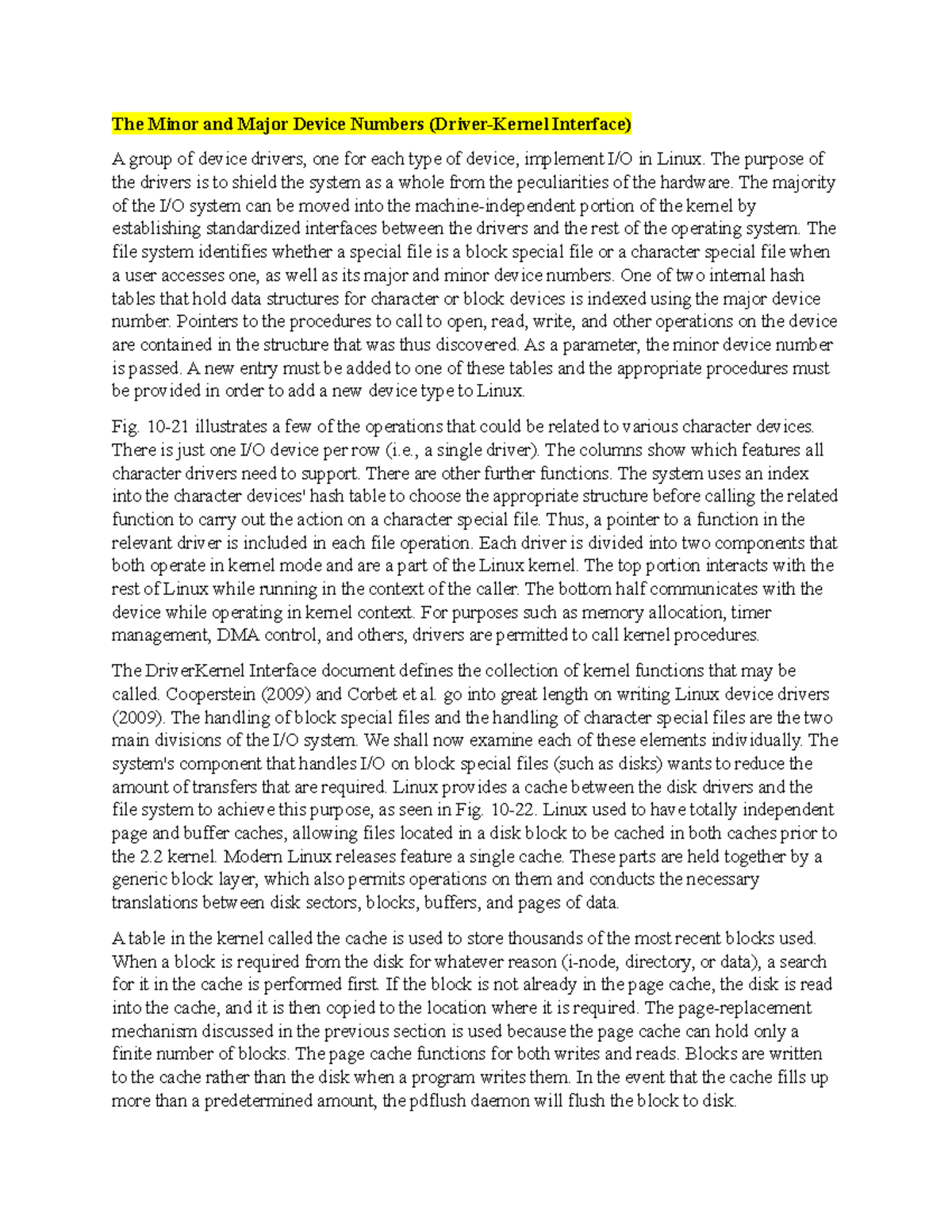 The Minor and Major Device Numbers (Driver-Kernel Interface)

A group of device drivers, one for each type of device, implement I/O in Linux. The purpose of the drivers is to shield the system as a whole from the peculiarities of the hardware. The majority of the I/O system can be moved into the machine-independent portion of the kernel by establishing standardized interfaces between the drivers and the rest of the operating system. The file system identifies whether a special file is a block special file or a character special file when a user accesses one, as well as its major and minor device numbers. One of two internal hash tables that hold data structures for character or block devices is indexed using the major device number. Pointers to the procedures to call to open, read, write, and other operations on the device are contained in the structure that was thus discovered. As a parameter, the minor device number is passed. A new entry must be added to one of these tables and the appropriate procedures must be provided in order to add a new device type to Linux.

Fig. 10-21 illustrates a few of the operations that could be related to various character devices. There is just one I/O device per row (i.e., a single driver). The columns show which features all character drivers need to support. There are other further functions. The system uses an index into the character devices' hash table to choose the appropriate structure before calling the related function to carry out the action on a character special file. Thus, a pointer to a function in the relevant driver is included in each file operation. Each driver is divided into two components that both operate in kernel mode and are a part of the Linux kernel. The top portion interacts with the rest of Linux while running in the context of the caller. The bottom half communicates with the device while operating in kernel context. For purposes such as memory allocation, timer management, DMA control, and others, drivers are permitted to call kernel procedures.

The DriverKernel Interface document defines the collection of kernel functions that may be called. Cooperstein (2009) and Corbet et al. go into great length on writing Linux device drivers (2009). The handling of block special files and the handling of character special files are the two main divisions of the I/O system. We shall now examine each of these elements individually. The system's component that handles I/O on block special files (such as disks) wants to reduce the amount of transfers that are required. Linux provides a cache between the disk drivers and the file system to achieve this purpose, as seen in Fig. 10-22. Linux used to have totally independent page and buffer caches, allowing files located in a disk block to be cached in both caches prior to the 2.2 kernel. Modern Linux releases feature a single cache. These parts are held together by a generic block layer, which also permits operations on them and conducts the necessary translations between disk sectors, blocks, buffers, and pages of data.

A table in the kernel called the cache is used to store thousands of the most recent blocks used. When a block is required from the disk for whatever reason (i-node, directory, or data), a search for it in the cache is performed first. If the block is not already in the page cache, the disk is read into the cache, and it is then copied to the location where it is required. The page-replacement mechanism discussed in the previous section is used because the page cache can hold only a finite number of blocks. The page cache functions for both writes and reads. Blocks are written to the cache rather than the disk when a program writes them. In the event that the cache fills up more than a predetermined amount, the pdflush daemon will flush the block to disk.